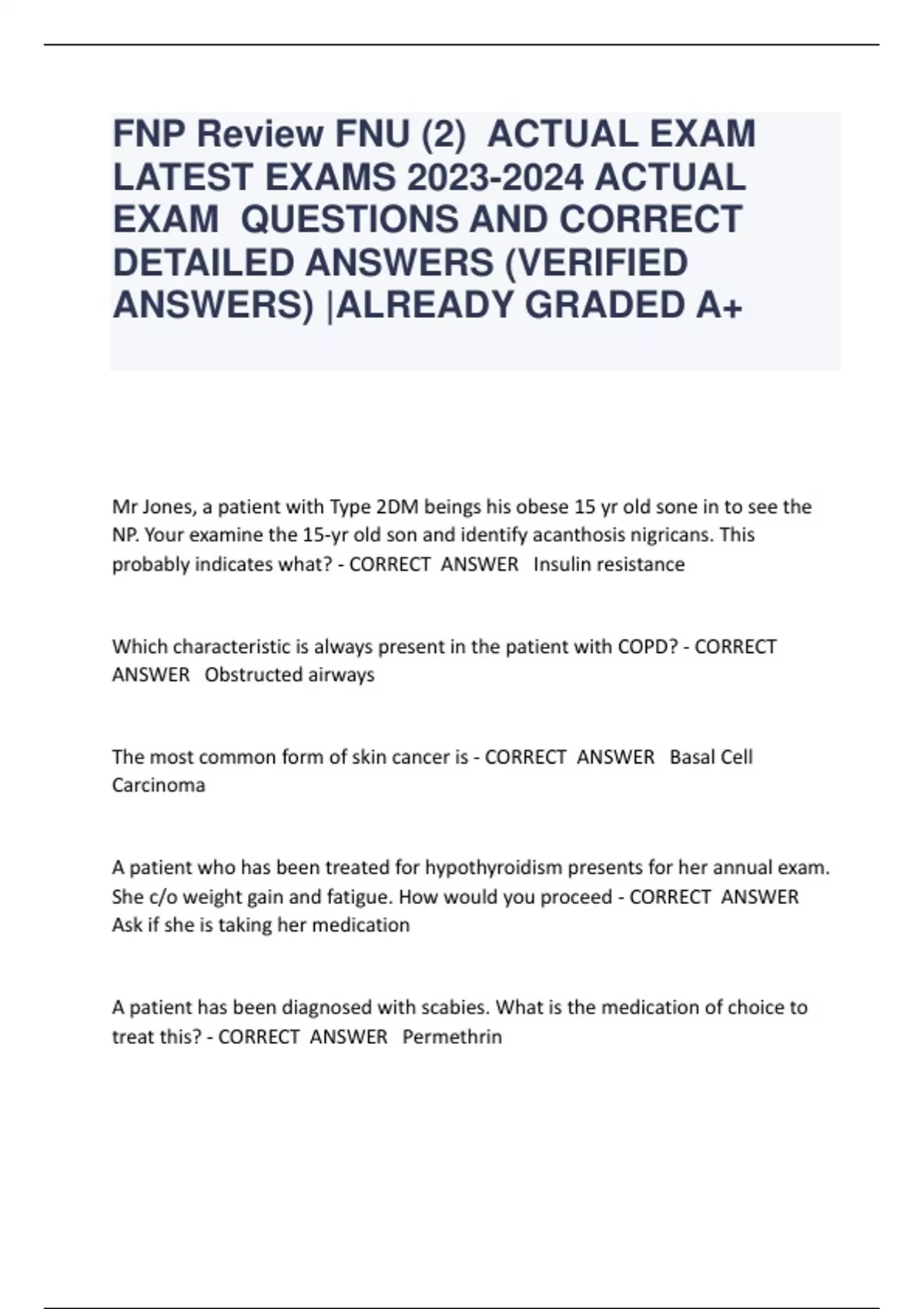 FNP Review FNU (2) ACTUAL EXAM LATEST EXAMS 2023-2024 ACTUAL EXAM QUESTIONS AND CORRECT DETAILED ANSWERS (VERIFIED ANSWERS) |ALREADY GRADED A+

Mr Jones, a patient with Type 2DM beings his obese 15 yr old sone in to see the NP. Your examine the 15-yr old son and identify acanthosis nigricans. This probably indicates what? - CORRECT ANSWER Insulin resistance

Which characteristic is always present in the patient with COPD? - CORRECT ANSWER Obstructed airways

The most common form of skin cancer is - CORRECT ANSWER Basal Cell Carcinoma

A patient who has been treated for hypothyroidism presents for her annual exam. She c/o weight gain and fatigue. How would you proceed - CORRECT ANSWER Ask if she is taking her medication

A patient has been diagnosed with scabies. What is the medication of choice to treat this? - CORRECT ANSWER Permethrin